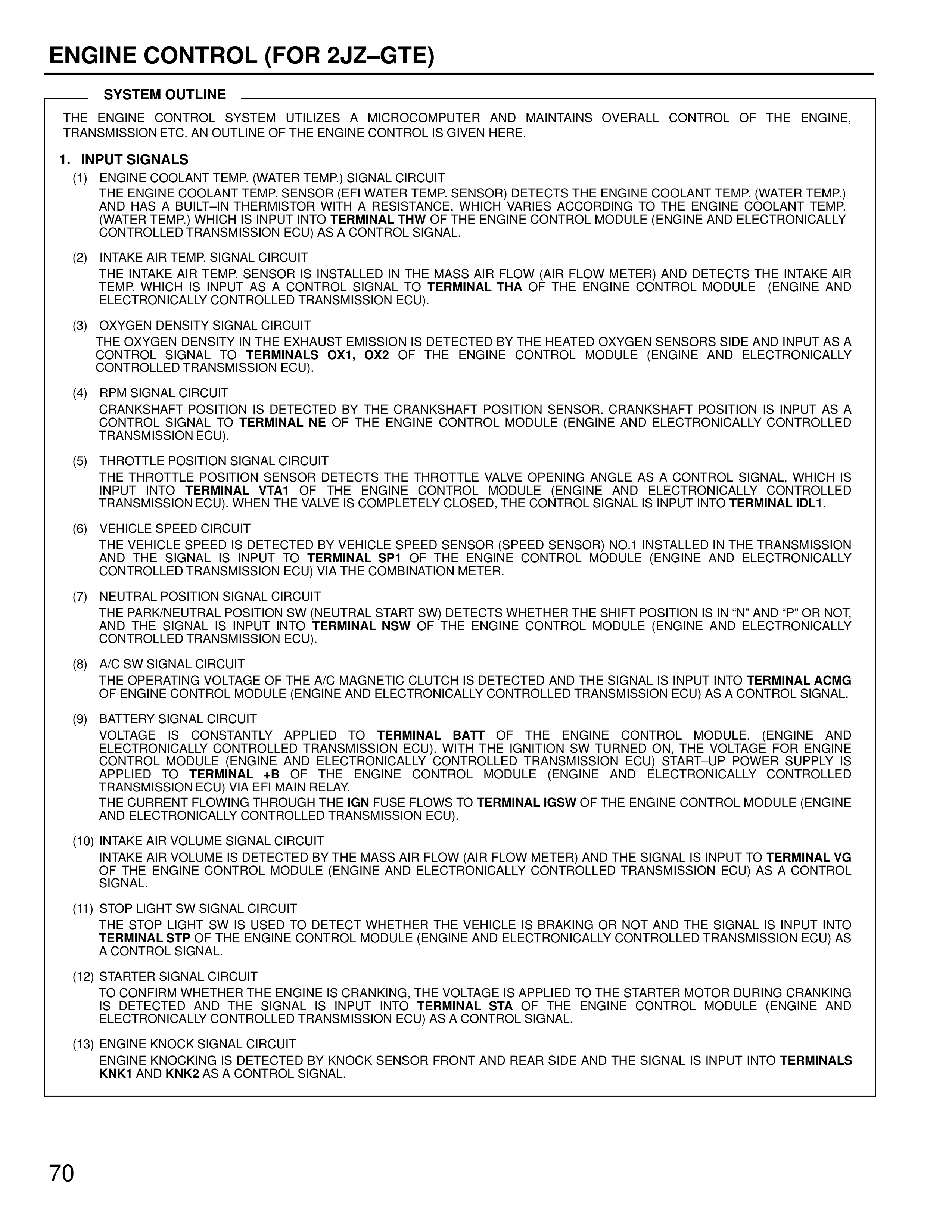 ENGINE CONTROL (FOR 2JZ–GTE)

SYSTEM OUTLINE

THE ENGINE CONTROL SYSTEM UTILIZES A MICROCOMPUTER AND MAINTAINS OVERALL CONTROL OF THE ENGINE, TRANSMISSION ETC. AN OUTLINE OF THE ENGINE CONTROL IS GIVEN HERE.

1. INPUT SIGNALS

(1) ENGINE COOLANT TEMP. (WATER TEMP.) SIGNAL CIRCUIT
THE ENGINE COOLANT TEMP. SENSOR (EFI WATER TEMP. SENSOR) DETECTS THE ENGINE COOLANT TEMP. (WATER TEMP.) AND HAS A BUILT–IN THERMISTOR WITH A RESISTANCE, WHICH VARIES ACCORDING TO THE ENGINE COOLANT TEMP. (WATER TEMP.) WHICH IS INPUT INTO TERMINAL THW OF THE ENGINE CONTROL MODULE (ENGINE AND ELECTRONICALLY CONTROLLED TRANSMISSION ECU) AS A CONTROL SIGNAL.

(2) INTAKE AIR TEMP. SIGNAL CIRCUIT
THE INTAKE AIR TEMP. SENSOR IS INSTALLED IN THE MASS AIR FLOW (AIR FLOW METER) AND DETECTS THE INTAKE AIR TEMP. WHICH IS INPUT AS A CONTROL SIGNAL TO TERMINAL THA OF THE ENGINE CONTROL MODULE (ENGINE AND ELECTRONICALLY CONTROLLED TRANSMISSION ECU).

(3) OXYGEN DENSITY SIGNAL CIRCUIT
THE OXYGEN DENSITY IN THE EXHAUST EMISSION IS DETECTED BY THE HEATED OXYGEN SENSORS SIDE AND INPUT AS A CONTROL SIGNAL TO TERMINALS OX1, OX2 OF THE ENGINE CONTROL MODULE (ENGINE AND ELECTRONICALLY CONTROLLED TRANSMISSION ECU).

(4) RPM SIGNAL CIRCUIT
CRANKSHAFT POSITION IS DETECTED BY THE CRANKSHAFT POSITION SENSOR. CRANKSHAFT POSITION IS INPUT AS A CONTROL SIGNAL TO TERMINAL NE OF THE ENGINE CONTROL MODULE (ENGINE AND ELECTRONICALLY CONTROLLED TRANSMISSION ECU).

(5) THROTTLE POSITION SIGNAL CIRCUIT
THE THROTTLE POSITION SENSOR DETECTS THE THROTTLE VALVE OPENING ANGLE AS A CONTROL SIGNAL, WHICH IS INPUT INTO TERMINAL VTA1 OF THE ENGINE CONTROL MODULE (ENGINE AND ELECTRONICALLY CONTROLLED TRANSMISSION ECU). WHEN THE VALVE IS COMPLETELY CLOSED, THE CONTROL SIGNAL IS INPUT INTO TERMINAL IDL1.

(6) VEHICLE SPEED CIRCUIT
THE VEHICLE SPEED IS DETECTED BY VEHICLE SPEED SENSOR (SPEED SENSOR) NO.1 INSTALLED IN THE TRANSMISSION AND THE SIGNAL IS INPUT TO TERMINAL SP1 OF THE ENGINE CONTROL MODULE (ENGINE AND ELECTRONICALLY CONTROLLED TRANSMISSION ECU) VIA THE COMBINATION METER.

(7) NEUTRAL POSITION SIGNAL CIRCUIT
THE PARK/NEUTRAL POSITION SW (NEUTRAL START SW) DETECTS WHETHER THE SHIFT POSITION IS IN “N” AND “P” OR NOT, AND THE SIGNAL IS INPUT INTO TERMINAL NSW OF THE ENGINE CONTROL MODULE (ENGINE AND ELECTRONICALLY CONTROLLED TRANSMISSION ECU).

(8) A/C SW SIGNAL CIRCUIT
THE OPERATING VOLTAGE OF THE A/C MAGNETIC CLUTCH IS DETECTED AND THE SIGNAL IS INPUT INTO TERMINAL ACMG OF ENGINE CONTROL MODULE (ENGINE AND ELECTRONICALLY CONTROLLED TRANSMISSION ECU) AS A CONTROL SIGNAL.

(9) BATTERY SIGNAL CIRCUIT
VOLTAGE IS CONSTANTLY APPLIED TO TERMINAL BATT OF THE ENGINE CONTROL MODULE. (ENGINE AND ELECTRONICALLY CONTROLLED TRANSMISSION ECU). WITH THE IGNITION SW TURNED ON, THE VOLTAGE FOR ENGINE CONTROL MODULE (ENGINE AND ELECTRONICALLY CONTROLLED TRANSMISSION ECU) START–UP POWER SUPPLY IS APPLIED TO TERMINAL +B OF THE ENGINE CONTROL MODULE (ENGINE AND ELECTRONICALLY CONTROLLED TRANSMISSION ECU) VIA EFI MAIN RELAY.
THE CURRENT FLOWING THROUGH THE IGN FUSE FLOWS TO TERMINAL IGSW OF THE ENGINE CONTROL MODULE (ENGINE AND ELECTRONICALLY CONTROLLED TRANSMISSION ECU).

(10) INTAKE AIR VOLUME SIGNAL CIRCUIT
INTAKE AIR VOLUME IS DETECTED BY THE MASS AIR FLOW (AIR FLOW METER) AND THE SIGNAL IS INPUT TO TERMINAL VG OF THE ENGINE CONTROL MODULE (ENGINE AND ELECTRONICALLY CONTROLLED TRANSMISSION ECU) AS A CONTROL SIGNAL.

(11) STOP LIGHT SW SIGNAL CIRCUIT
THE STOP LIGHT SW IS USED TO DETECT WHETHER THE VEHICLE IS BRAKING OR NOT AND THE SIGNAL IS INPUT INTO TERMINAL STP OF THE ENGINE CONTROL MODULE (ENGINE AND ELECTRONICALLY CONTROLLED TRANSMISSION ECU) AS A CONTROL SIGNAL.

(12) STARTER SIGNAL CIRCUIT
TO CONFIRM WHETHER THE ENGINE IS CRANKING, THE VOLTAGE IS APPLIED TO THE STARTER MOTOR DURING CRANKING IS DETECTED AND THE SIGNAL IS INPUT INTO TERMINAL STA OF THE ENGINE CONTROL MODULE (ENGINE AND ELECTRONICALLY CONTROLLED TRANSMISSION ECU) AS A CONTROL SIGNAL.

(13) ENGINE KNOCK SIGNAL CIRCUIT
ENGINE KNOCKING IS DETECTED BY KNOCK SENSOR FRONT AND REAR SIDE AND THE SIGNAL IS INPUT INTO TERMINALS KNK1 AND KNK2 AS A CONTROL SIGNAL.

70